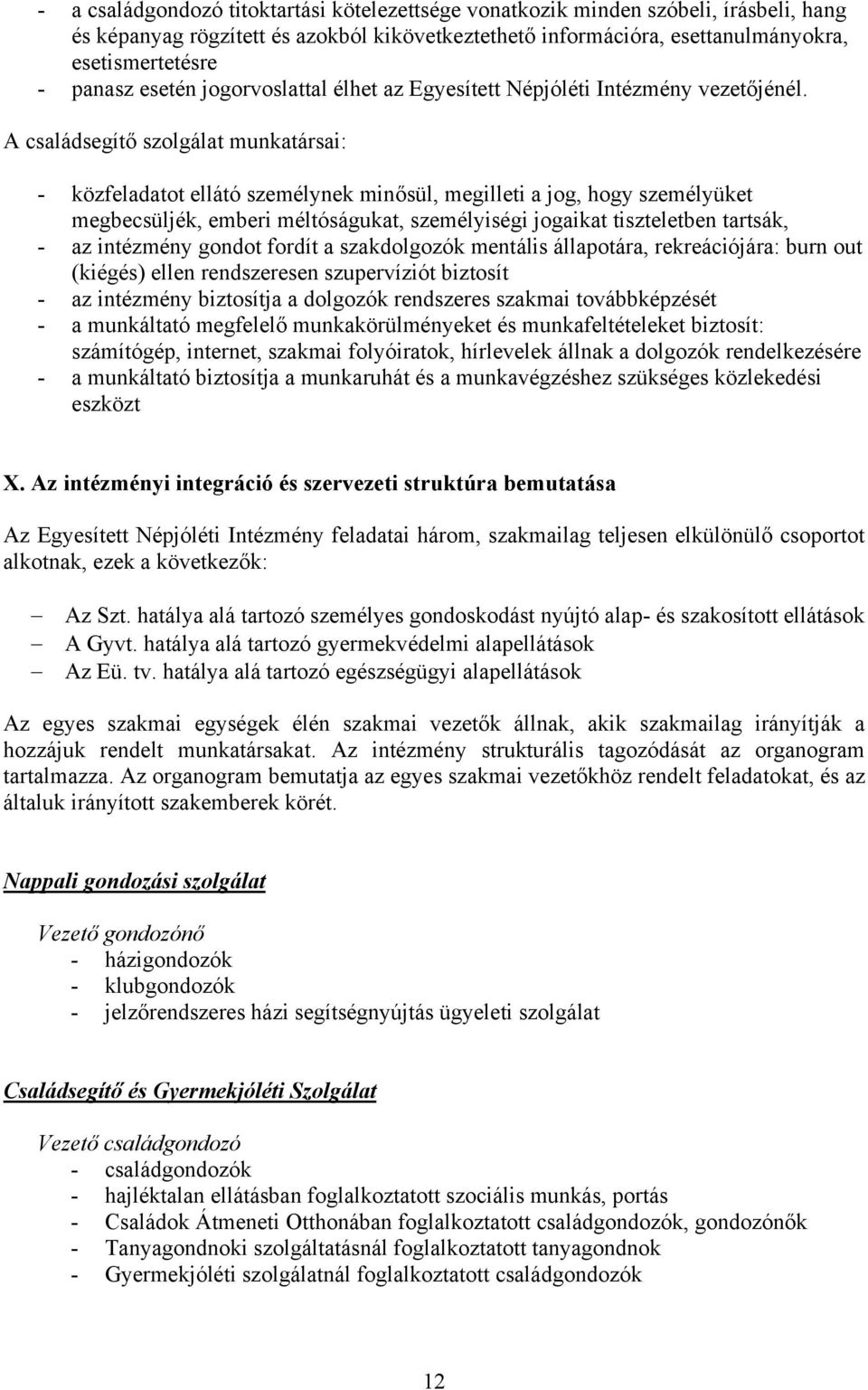 - a családgondozó titoktartási kötelezettsége vonatkozik minden szóbeli, írásbeli, hang és képanyag rögzített és azokból kikövetkeztethető információra, esettanulmányokra, esetismertetésre
- panasz esetén jogorvoslattal élhet az Egyesített Népjóléti Intézmény vezetőjénél.

A családsegítő szolgálat munkatársai:

- közfeladatot ellátó személynek minősül, megilleti a jog, hogy személyüket megbecsüljék, emberi méltóságukat, személyiségi jogaikat tiszteletben tartsák,
- az intézmény gondot fordít a szakdolgozók mentális állapotára, rekreációjára: burn out (kiégés) ellen rendszeresen szupervíziót biztosít
- az intézmény biztosítja a dolgozók rendszeres szakmai továbbképzését
- a munkáltató megfelelő munkakörülményeket és munkafeltételeket biztosít: számítógép, internet, szakmai folyóiratok, hírlevelek állnak a dolgozók rendelkezésére
- a munkáltató biztosítja a munkaruhát és a munkavégzéshez szükséges közlekedési eszközt

X. Az intézményi integráció és szervezeti struktúra bemutatása

Az Egyesített Népjóléti Intézmény feladatai három, szakmailag teljesen elkülönülő csoportot alkotnak, ezek a következők:

– Az Szt. hatálya alá tartozó személyes gondoskodást nyújtó alap- és szakosított ellátások
– A Gyvt. hatálya alá tartozó gyermekvédelmi alapellátások
– Az Eü. tv. hatálya alá tartozó egészségügyi alapellátások

Az egyes szakmai egységek élén szakmai vezetők állnak, akik szakmailag irányítják a hozzájuk rendelt munkatársakat. Az intézmény strukturális tagozódását az organogram tartalmazza. Az organogram bemutatja az egyes szakmai vezetőkhöz rendelt feladatokat, és az általuk irányított szakemberek körét.

Nappali gondozási szolgálat

Vezető gondozónő
- házigondozók
- klubgondozók
- jelzőrendszeres házi segítségnyújtás ügyeleti szolgálat

Családsegítő és Gyermekjóléti Szolgálat

Vezető családgondozó
- családgondozók
- hajléktalan ellátásban foglalkoztatott szociális munkás, portás
- Családok Átmeneti Otthonában foglalkoztatott családgondozók, gondozónők
- Tanyagondnoki szolgáltatásnál foglalkoztatott tanyagondnok
- Gyermekjóléti szolgálatnál foglalkoztatott családgondozók

12